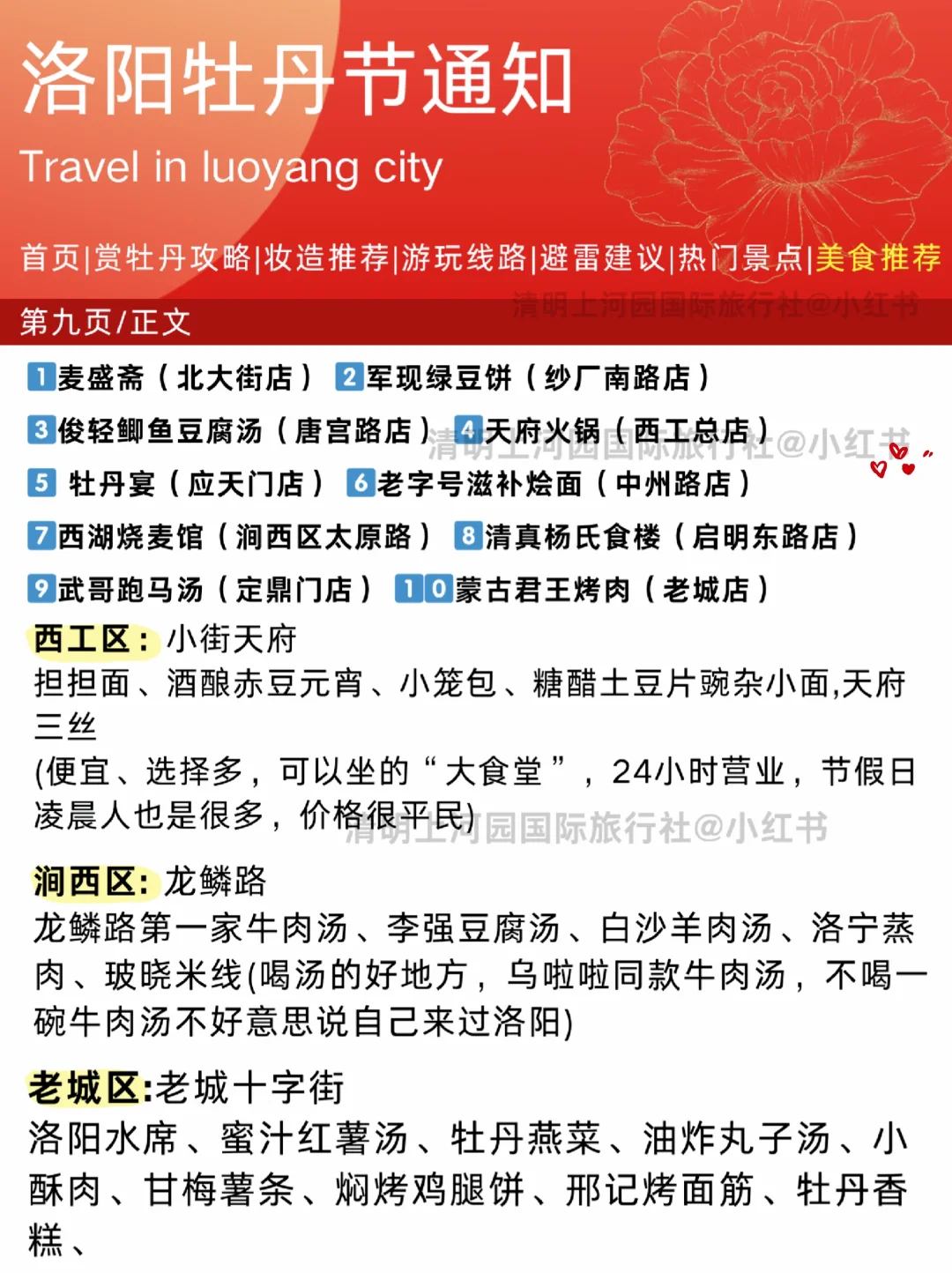 洛阳牡丹节通知

Travel in luoyang city

首页|赏牡丹攻略|妆造推荐|游玩线路|避雷建议|热门景点|美食推荐

第九页/正文

清明上河园国际旅行社@小红书

1麦盛斋（北大街店） 2军现绿豆饼（纱厂南路店）

3俊轻鲫鱼豆腐汤（唐宫路店） 4天府火锅（西工总店）

清明上河园国际旅行社@小红书

5 牡丹宴（应天门店） 6老字号滋补烩面（中州路店）

7西湖烧麦馆（涧西区太原路） 8清真杨氏食楼（启明东路店）

9武哥跑马汤（定鼎门店） 10蒙古君王烤肉（老城店）

西工区：小街天府
担担面、酒酿赤豆元宵、小笼包、糖醋土豆片豌杂小面,天府三丝
(便宜、选择多，可以坐的“大食堂”，24小时营业，节假日凌晨人也是很多，价格很平民)

清明上河园国际旅行社@小红书

涧西区：龙鳞路
龙鳞路第一家牛肉汤、李强豆腐汤、白沙羊肉汤、洛宁蒸肉、玻晓米线(喝汤的好地方，乌啦啦同款牛肉汤，不喝一碗牛肉汤不好意思说自己来过洛阳)

老城区:老城十字街
洛阳水席、蜜汁红薯汤、牡丹燕菜、油炸丸子汤、小酥肉、甘梅薯条、焖烤鸡腿饼、邢记烤面筋、牡丹香糕、